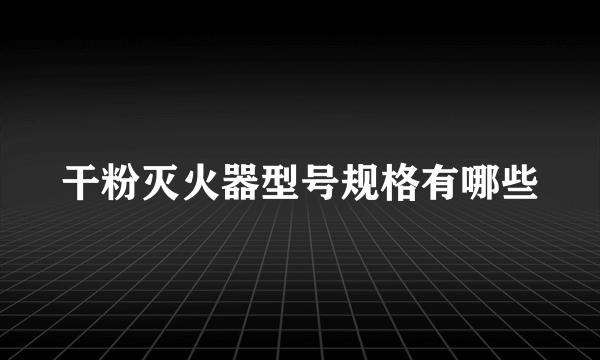 干粉灭火器型号规格有哪些